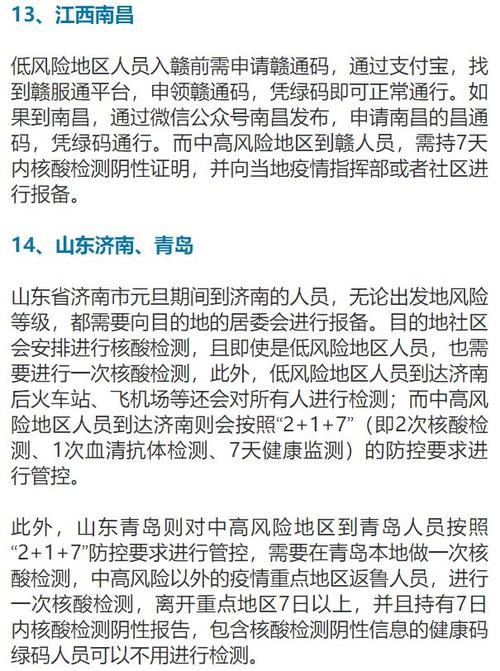 13、江西南昌

低风险地区人员入赣前需申请赣通码，通过支付宝，找到赣服通平台，申领赣通码，凭绿码即可正常通行。如果到南昌，通过微信公众号南昌发布，申请南昌的昌通码，凭绿码通行。而中高风险地区到赣人员，需持7天内核酸检测阴性证明，并向当地疫情指挥部或者社区进行报备。

14、山东济南、青岛

山东省济南市元旦期间到济南的人员，无论出发地风险等级，都需要向目的地的居委会进行报备。目的地社区会安排进行核酸检测，且即使是低风险地区人员，也需要进行一次核酸检测，此外，低风险地区人员到达济南后火车站、飞机场等还会对所有人进行检测；而中高风险地区人员到达济南则会按照“2+1+7”（即2次核酸检测、1次血清抗体检测、7天健康监测）的防控要求进行管控。

此外，山东青岛则对中高风险地区到青岛人员按照“2+1+7”防控要求进行管控，需要在青岛本地做一次核酸检测，中高风险以外的疫情重点地区返鲁人员，进行一次核酸检测，离开重点地区7日以上，并且持有7日内核酸检测阴性报告，包含核酸检测阴性信息的健康码绿码人员可以不用进行检测。